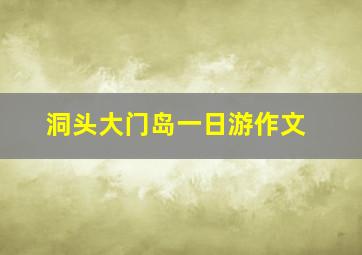 洞头大门岛一日游作文